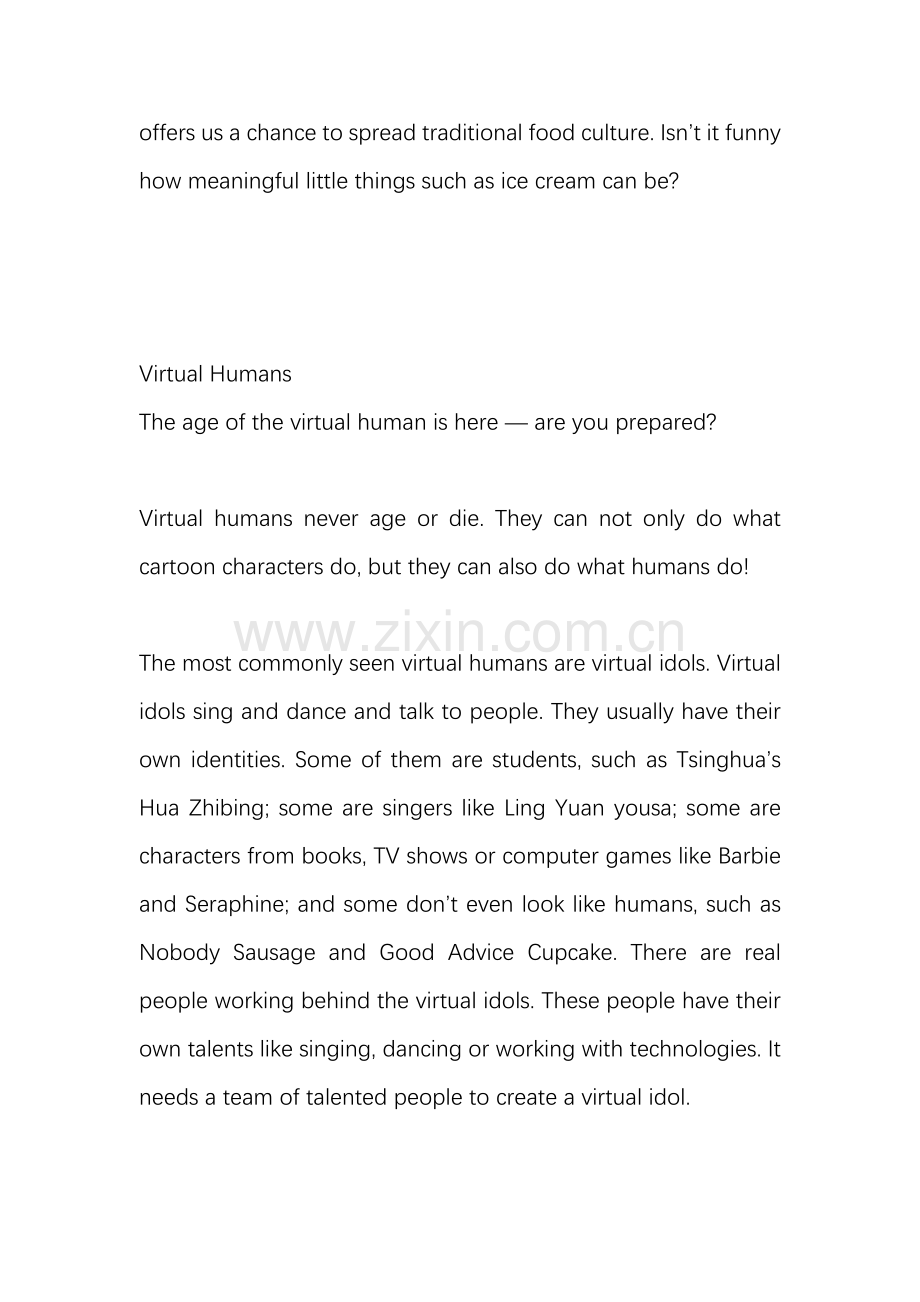 offers us a chance to spread traditional food culture. Isn't it funny how meaningful little things such as ice cream can be?

Virtual Humans
The age of the virtual human is here — are you prepared?

Virtual humans never age or die. They can not only do what cartoon characters do, but they can also do what humans do!

The most commonly seen virtual humans are virtual idols. Virtual idols sing and dance and talk to people. They usually have their own identities. Some of them are students, such as Tsinghua's Hua Zhibing; some are singers like Ling Yuan yousa; some are characters from books, TV shows or computer games like Barbie and Seraphine; and some don't even look like humans, such as Nobody Sausage and Good Advice Cupcake. There are real people working behind the virtual idols. These people have their own talents like singing, dancing or working with technologies. It needs a team of talented people to create a virtual idol.

www.zixin.com.cn